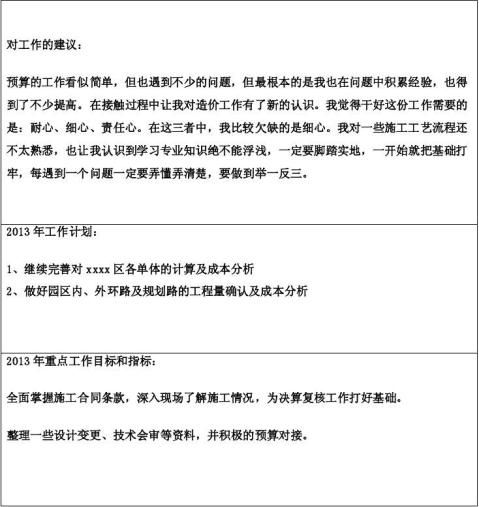 对工作的建议：

预算的工作看似简单，但也遇到不少的问题，但最根本的是我也在问题中积累经验，也得到了不少提高。在接触过程中让我对造价工作有了新的认识。我觉得干好这份工作需要的是：耐心、细心、责任心。在这三者中，我比较欠缺的是细心。我对一些施工工艺流程还不太熟悉，也让我认识到学习专业知识绝不能浮浅，一定要脚踏实地，一开始就把基础打牢，每遇到一个问题一定要弄懂弄清楚，要做到举一反三。

2013 年工作计划：

1、继续完善对 xxxx 区各单体的计算及成本分析
2、做好园区内、外环路及规划路的工程量确认及成本分析

2013 年重点工作目标和指标：

全面掌握施工合同条款，深入现场了解施工情况，为决算复核工作打好基础。

整理一些设计变更、技术会审等资料，并积极的预算对接。